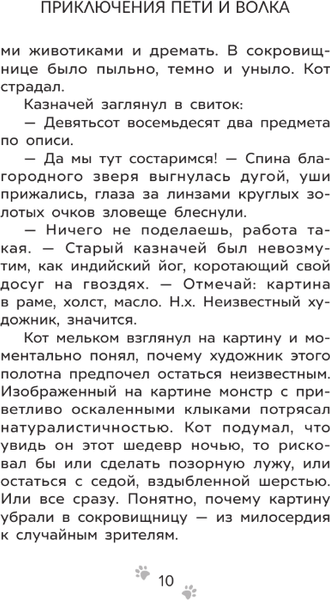 ПРИКЛЮЧЕНИЯ ПЕТИ И ВОЛКА

ми животиками и дремать. В сокровищнице было пыльно, темно и уныло. Кот страдал.

Казначей заглянул в свиток:

— Девятьсот восемьдесят два предмета по описи.

— Да мы тут состаримся! — Спина благородного зверя выгнулась дугой, уши прижались, глаза за линзами круглых золотых очков зловеще блеснули.

— Ничего не поделаешь, работа такая. — Старый казначей был невозмутим, как индийский йог, коротающий свой досуг на гвоздях. — Отмечай: картина в раме, холст, масло. Н.х. Неизвестный художник, значится.

Кот мельком взглянул на картину и моментально понял, почему художник этого полотна предпочел остаться неизвестным. Изображенный на картине монстр с приветливо оскаленными клыками потрясал натуралистичностью. Кот подумал, что увидь он этот шедевр ночью, то рисковал бы или сделать позорную лужу, или остаться с седой, вздыбленной шерстью. Или все сразу. Понятно, почему картину убрали в сокровищницу — из милосердия к случайным зрителям.

10